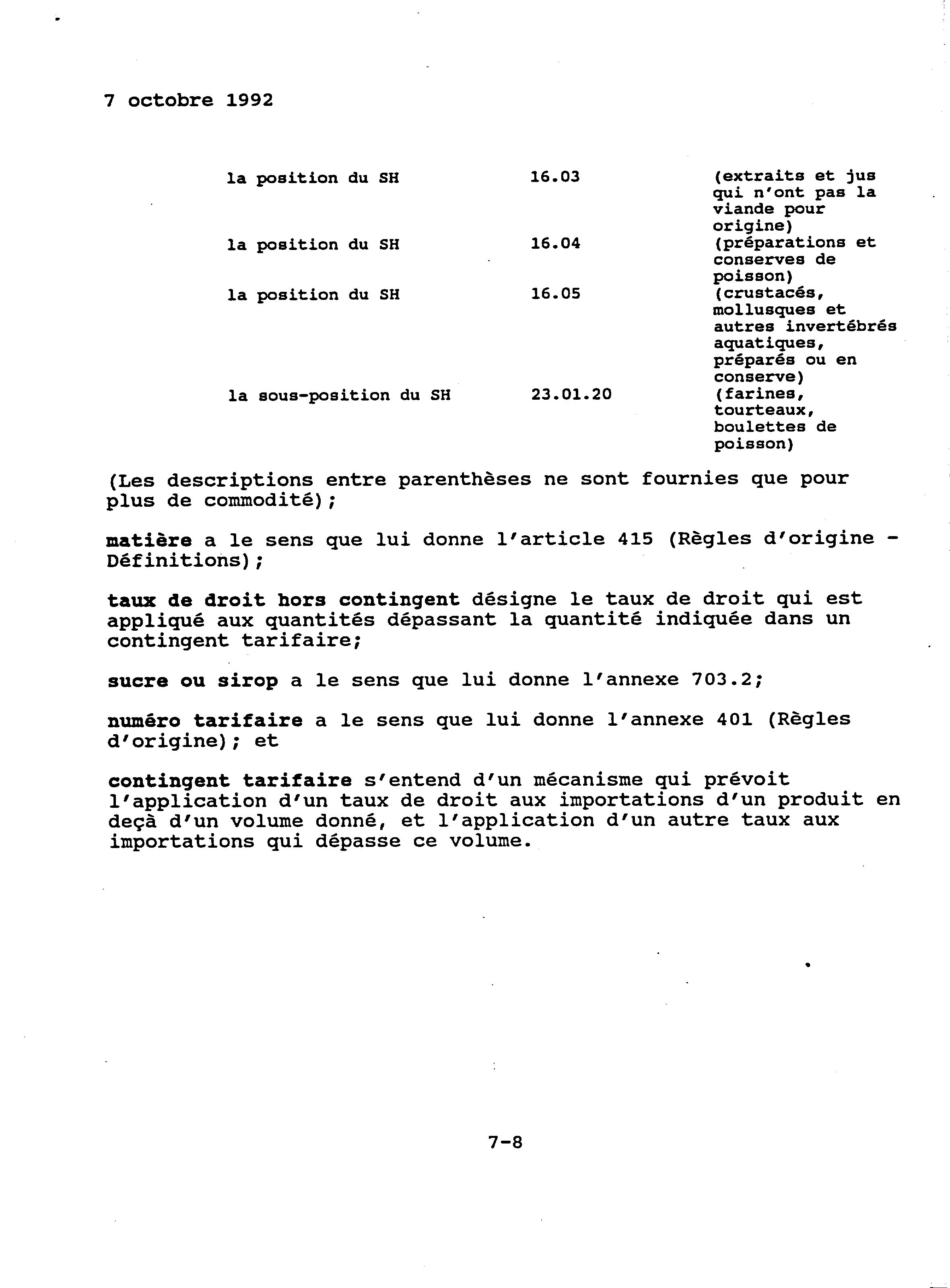 7 octobre 1992

| | | |
|---|---|---|
| la position du SH | 16.03 | (extraits et jus qui n'ont pas la viande pour origine) |
| la position du SH | 16.04 | (préparations et conserves de poisson) |
| la position du SH | 16.05 | (crustacés, mollusques et autres invertébrés aquatiques, préparés ou en conserve) |
| la sous-position du SH | 23.01.20 | (farines, tourteaux, boulettes de poisson) |

(Les descriptions entre parenthèses ne sont fournies que pour plus de commodité);

matière a le sens que lui donne l'article 415 (Règles d'origine - Définitions);

taux de droit hors contingent désigne le taux de droit qui est appliqué aux quantités dépassant la quantité indiquée dans un contingent tarifaire;

sucre ou sirop a le sens que lui donne l'annexe 703.2;

numéro tarifaire a le sens que lui donne l'annexe 401 (Règles d'origine); et

contingent tarifaire s'entend d'un mécanisme qui prévoit l'application d'un taux de droit aux importations d'un produit en deçà d'un volume donné, et l'application d'un autre taux aux importations qui dépasse ce volume.

7-8